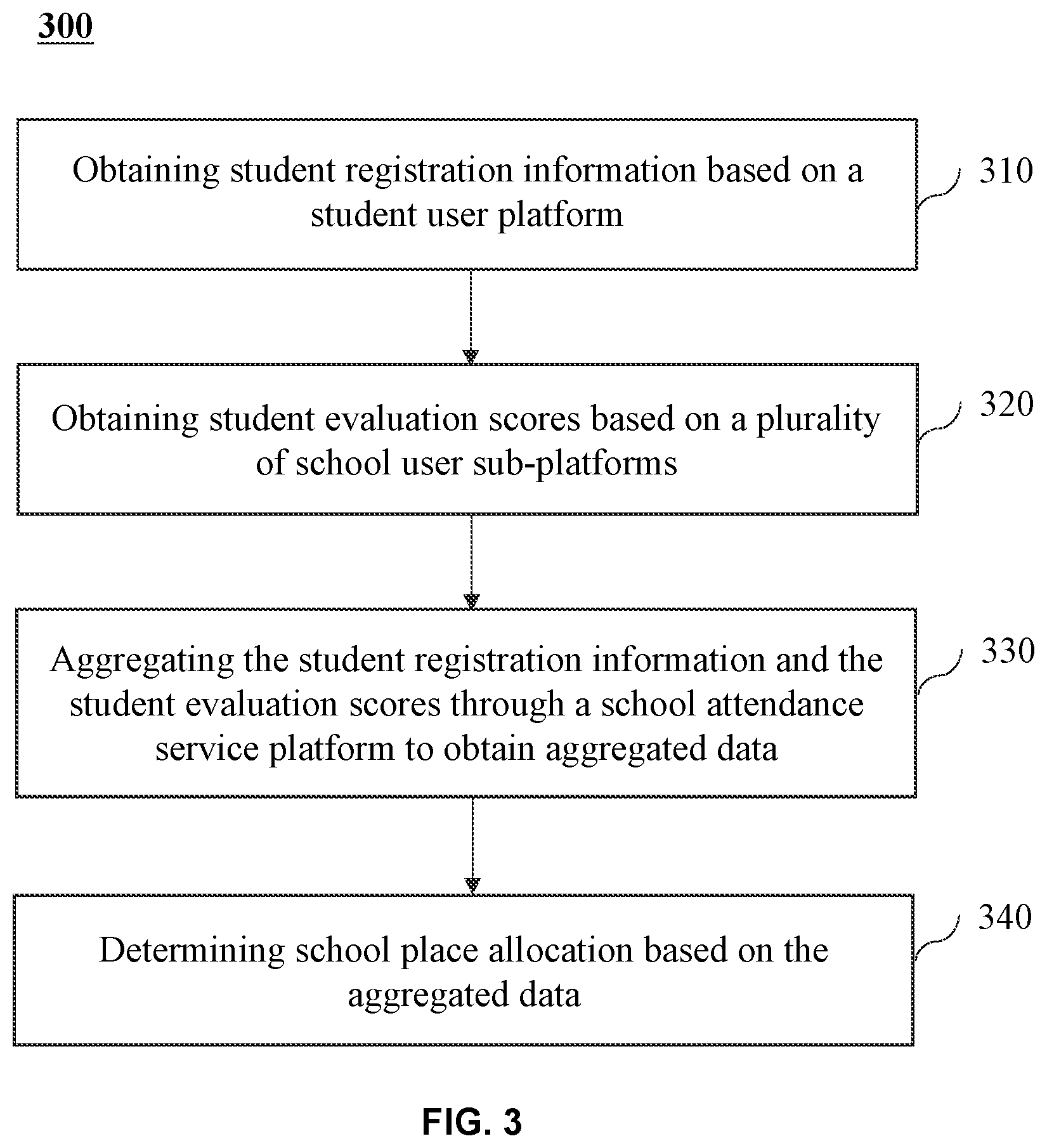 300

Obtaining student registration information based on a student user platform

310

Obtaining student evaluation scores based on a plurality of school user sub-platforms

320

Aggregating the student registration information and the student evaluation scores through a school attendance service platform to obtain aggregated data

330

Determining school place allocation based on the aggregated data

340

FIG. 3